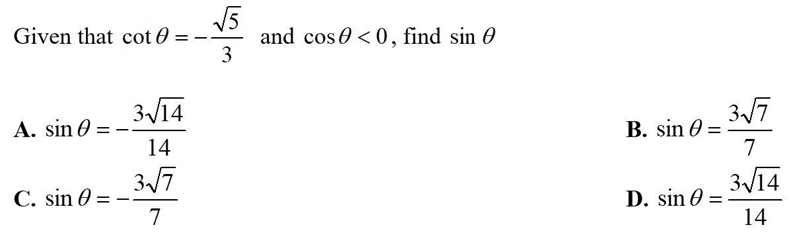 Given that $\cot\theta = -\frac{\sqrt{5}}{3}$ and $\cos\theta < 0$, find $\sin\theta$

A. $\sin\theta = -\frac{3\sqrt{14}}{14}$

B. $\sin\theta = \frac{3\sqrt{7}}{7}$

C. $\sin\theta = -\frac{3\sqrt{7}}{7}$

D. $\sin\theta = \frac{3\sqrt{14}}{14}$